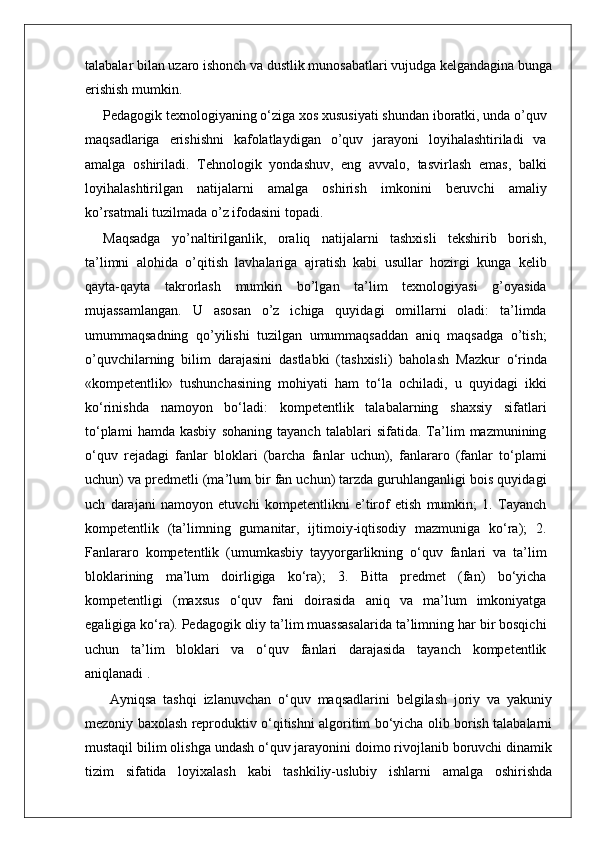 talabalar bilan uzaro ishonch va dustlik munosabatlari vujudga kelgandagina bunga erishish mumkin.

Pedagogik texnologiyaning o‘ziga xos xususiyati shundan iboratki, unda o’quv maqsadlariga erishishni kafolatlaydigan o’quv jarayoni loyihalashtiriladi va amalga oshiriladi. Tehnologik yondashuv, eng avvalo, tasvirlash emas, balki loyihalashtirilgan natijalarni amalga oshirish imkonini beruvchi amaliy ko’rsatmali tuzilmada o’z ifodasini topadi.

Maqsadga yo’naltirilganlik, oraliq natijalarni tashxisli tekshirib borish, ta’limni alohida o’qitish lavhalariga ajratish kabi usullar hozirgi kunga kelib qayta-qayta takrorlash mumkin bo’lgan ta’lim texnologiyasi g’oyasida mujassamlangan. U asosan o’z ichiga quyidagi omillarni oladi: ta’limda umummaqsadning qo’yilishi tuzilgan umummaqsaddan aniq maqsadga o’tish; o’quvchilarning bilim darajasini dastlabki (tashxisli) baholash Mazkur o‘rinda «kompetentlik» tushunchasining mohiyati ham to‘la ochiladi, u quyidagi ikki ko‘rinishda namoyon bo‘ladi: kompetentlik talabalarning shaxsiy sifatlari to‘plami hamda kasbiy sohaning tayanch talablari sifatida. Ta’lim mazmunining o‘quv rejadagi fanlar bloklari (barcha fanlar uchun), fanlararo (fanlar to‘plami uchun) va predmetli (ma’lum bir fan uchun) tarzda guruhlanganligi bois quyidagi uch darajani namoyon etuvchi kompetentlikni e’tirof etish mumkin; 1. Tayanch kompetentlik (ta’limning gumanitar, ijtimoiy-iqtisodiy mazmuniga ko‘ra); 2. Fanlararo kompetentlik (umumkasbiy tayyorgarlikning o‘quv fanlari va ta’lim bloklarining ma’lum doirligiga ko‘ra); 3. Bitta predmet (fan) bo‘yicha kompetentligi (maxsus o‘quv fani doirasida aniq va ma’lum imkoniyatga egaligiga ko‘ra). Pedagogik oliy ta’lim muassasalarida ta’limning har bir bosqichi uchun ta’lim bloklari va o‘quv fanlari darajasida tayanch kompetentlik aniqlanadi .

Ayniqsa tashqi izlanuvchan o‘quv maqsadlarini belgilash joriy va yakuniy mezoniy baxolash reproduktiv o‘qitishni algoritim bo‘yicha olib borish talabalarni mustaqil bilim olishga undash o‘quv jarayonini doimo rivojlanib boruvchi dinamik tizim sifatida loyixalash kabi tashkiliy-uslubiy ishlarni amalga oshirishda